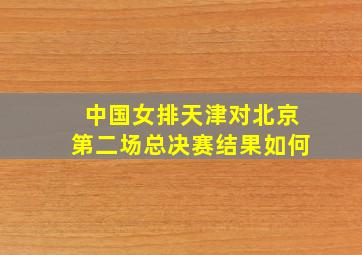 中国女排天津对北京
第二场总决赛结果如何